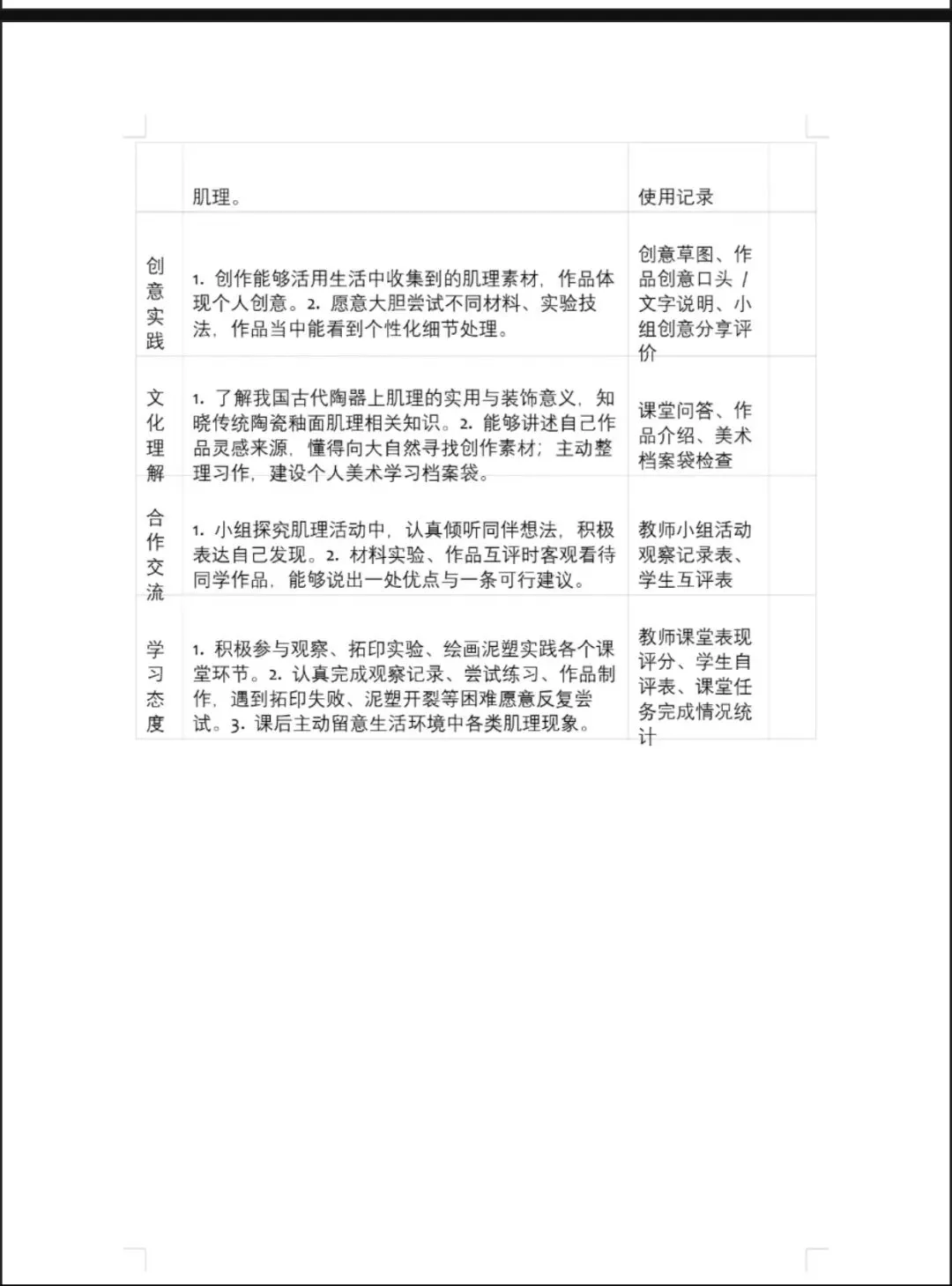 |  | 肌理。 | 使用记录 |  |
|---|---|---|---|
| 创意实践 | 1. 创作能够活用生活中收集到的肌理素材，作品体现个人创意。2. 愿意大胆尝试不同材料、实验技法，作品当中能看到个性化细节处理。 | 创意草图、作品创意口头 / 文字说明、小组创意分享评价 |  |
| 文化理解 | 1. 了解我国古代陶器上肌理的实用与装饰意义，知晓传统陶瓷釉面肌理相关知识。2. 能够讲述自己作品灵感来源，懂得向大自然寻找创作素材；主动整理习作，建设个人美术学习档案袋。 | 课堂问答、作品介绍、美术档案袋检查 |  |
| 合作交流 | 1. 小组探究肌理活动中，认真倾听同伴想法，积极表达自己发现。2. 材料实验、作品互评时客观看待同学作品，能够说出一处优点与一条可行建议。 | 教师小组活动观察记录表、学生互评表 |  |
| 学习态度 | 1. 积极参与观察、拓印实验、绘画泥塑实践各个课堂环节。2. 认真完成观察记录、尝试练习、作品制作，遇到拓印失败、泥塑开裂等困难愿意反复尝试。3. 课后主动留意生活环境中各类肌理现象。 | 教师课堂表现评分、学生自评表、课堂任务完成情况统计 |  |